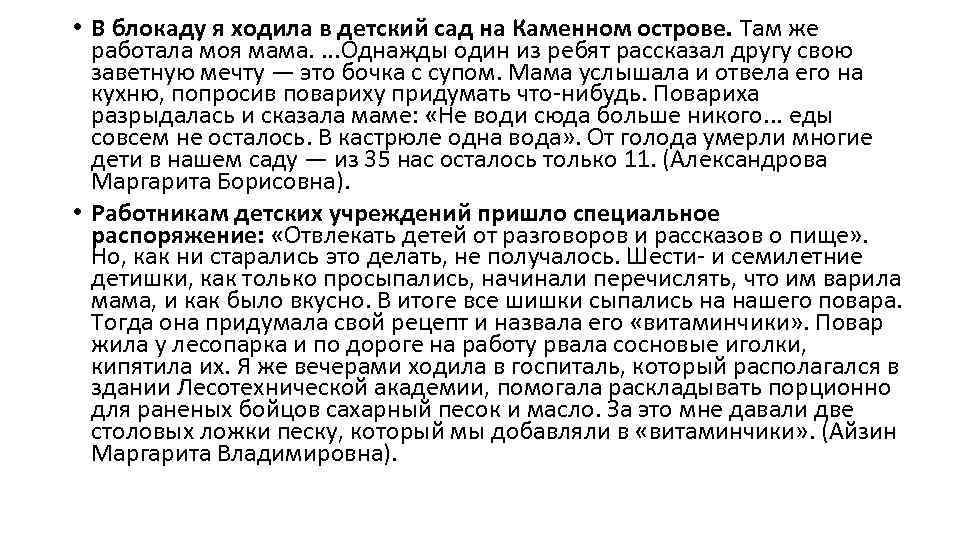 • В блокаду я ходила в детский сад на Каменном острове. Там же работала моя мама. ...Однажды один из ребят рассказал другу свою заветную мечту — это бочка с супом. Мама услышала и отвела его на кухню, попросив повариху придумать что-нибудь. Повариха разрыдалась и сказала маме: «Не води сюда больше никого... еды совсем не осталось. В кастрюле одна вода». От голода умерли многие дети в нашем саду — из 35 нас осталось только 11. (Александрова Маргарита Борисовна).

• Работникам детских учреждений пришло специальное распоряжение: «Отвлекать детей от разговоров и рассказов о пище». Но, как ни старались это делать, не получалось. Шести- и семилетние детишки, как только просыпались, начинали перечислять, что им варила мама, и как было вкусно. В итоге все шишки сыпались на нашего повара. Тогда она придумала свой рецепт и назвала его «витаминчики». Повар жила у лесопарка и по дороге на работу рвала сосновые иголки, кипятила их. Я же вечерами ходила в госпиталь, который располагался в здании Лесотехнической академии, помогала раскладывать порционно для раненых бойцов сахарный песок и масло. За это мне давали две столовых ложки песку, который мы добавляли в «витаминчики». (Айзин Маргарита Владимировна).